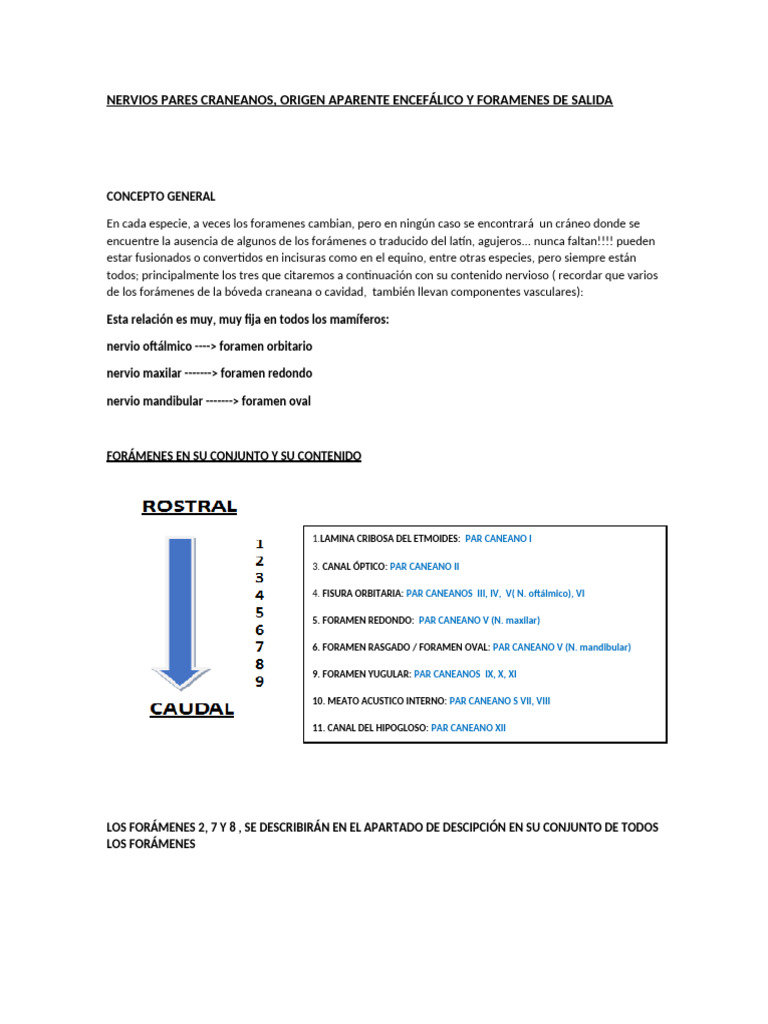 NERVIOS PARES CRANEANOS, ORIGEN APARENTE ENCEFÁLICO Y FORAMENES DE SALIDA

CONCEPTO GENERAL

En cada especie, a veces los foramenes cambian, pero en ningún caso se encontrará un cráneo donde se encuentre la ausencia de algunos de los forámenes o traducido del latín, agujeros... nunca faltan!!!! pueden estar fusionados o convertidos en incisuras como en el equino, entre otras especies, pero siempre están todos; principalmente los tres que citaremos a continuación con su contenido nervioso ( recordar que varios de los forámenes de la bóveda craneana o cavidad, también llevan componentes vasculares):

Esta relación es muy, muy fija en todos los mamíferos:

nervio oftálmico ----> foramen orbitario

nervio maxilar -------> foramen redondo

nervio mandibular -------> foramen oval

FORÁMENES EN SU CONJUNTO Y SU CONTENIDO

ROSTRAL

1
2
3
4
5
6
7
8
9

CAUDAL

1.LAMINA CRIBOSA DEL ETMOIDES: PAR CANEANO I

3. CANAL ÓPTICO: PAR CANEANO II

4. FISURA ORBITARIA: PAR CANEANOS III, IV, V( N. oftálmico), VI

5. FORAMEN REDONDO: PAR CANEANO V (N. maxilar)

6. FORAMEN RASGADO / FORAMEN OVAL: PAR CANEANO V (N. mandibular)

9. FORAMEN YUGULAR: PAR CANEANOS IX, X, XI

10. MEATO ACUSTICO INTERNO: PAR CANEANO S VII, VIII

11. CANAL DEL HIPOGLOSO: PAR CANEANO XII

LOS FORÁMENES 2, 7 Y 8 , SE DESCRIBIRÁN EN EL APARTADO DE DESCIPCIÓN EN SU CONJUNTO DE TODOS LOS FORÁMENES